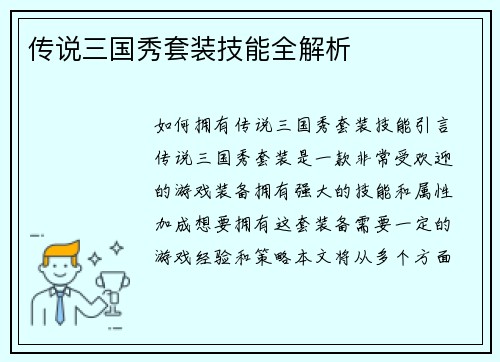 传说三国秀套装技能全解析

如何拥有传说三国秀套装技能引言传说三国秀套装是一款非常受欢迎的游戏装备拥有强大的技能和属性加成想要拥有这套装备需要一定的游戏经验和策略本文将从多个方面